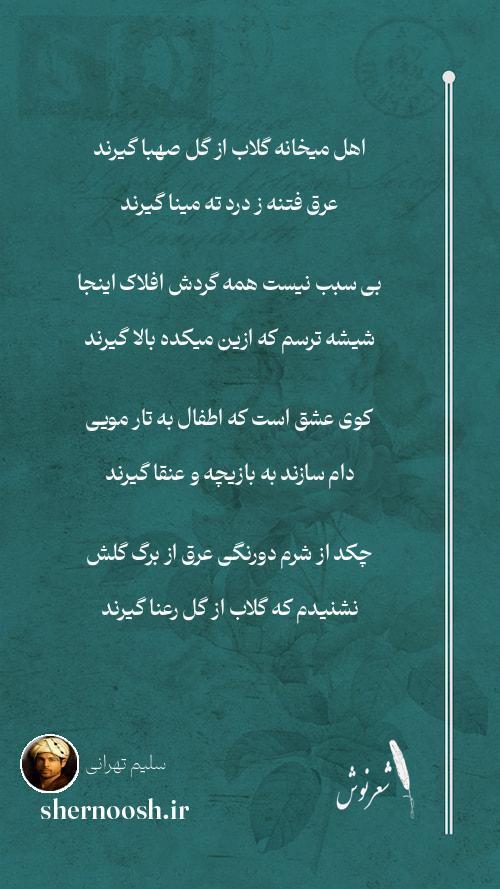 اهل میخانه گلاب از گل صهبا گیرند

عرق فتنه ز درد ته مینا گیرند

بی سبب نیست همه گردش افلاک اینجا

شیشه ترسم که ازین میکده بالا گیرند

کوی عشق است که اطفال به تار مویی

دام سازند به بازیچه و عنقا گیرند

چکد از شرم دورنگی عرق از برگ گلش

نشنیدم که گلاب از گل رعنا گیرند

سلیم تهرانی

shernoosh.ir

شعرنوش